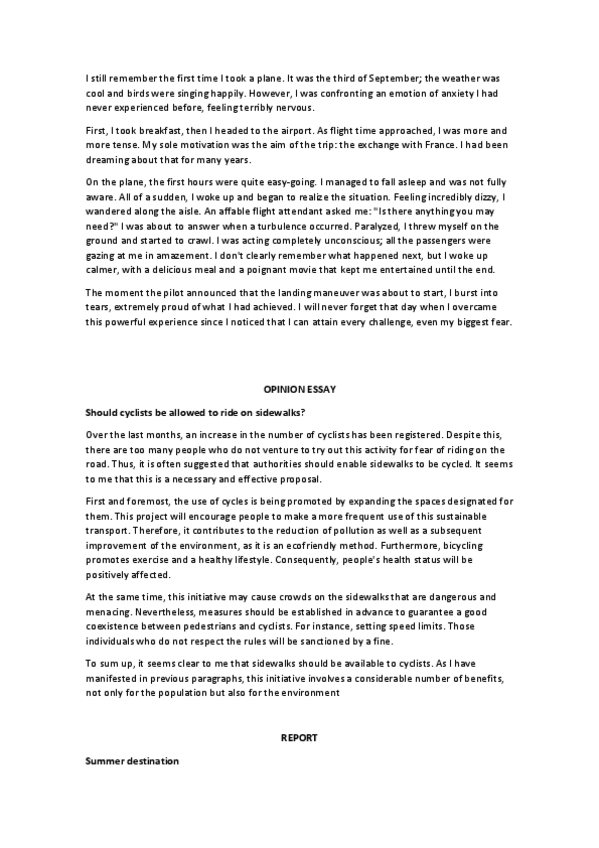 I still remember the first time I took a plane. It was the third of September; the weather was cool and birds were singing happily. However, I was confronting an emotion of anxiety I had never experienced before, feeling terribly nervous.

First, I took breakfast, then I headed to the airport. As flight time approached, I was more and more tense. My sole motivation was the aim of the trip: the exchange with France. I had been dreaming about that for many years.

On the plane, the first hours were quite easy-going. I managed to fall asleep and was not fully aware. All of a sudden, I woke up and began to realize the situation. Feeling incredibly dizzy, I wandered along the aisle. An affable flight attendant asked me: "Is there anything you may need?" I was about to answer when a turbulence occurred. Paralyzed, I threw myself on the ground and started to crawl. I was acting completely unconscious; all the passengers were gazing at me in amazement. I don't clearly remember what happened next, but I woke up calmer, with a delicious meal and a poignant movie that kept me entertained until the end.

The moment the pilot announced that the landing maneuver was about to start, I burst into tears, extremely proud of what I had achieved. I will never forget that day when I overcame this powerful experience since I noticed that I can attain every challenge, even my biggest fear.

OPINION ESSAY

Should cyclists be allowed to ride on sidewalks?

Over the last months, an increase in the number of cyclists has been registered. Despite this, there are too many people who do not venture to try out this activity for fear of riding on the road. Thus, it is often suggested that authorities should enable sidewalks to be cycled. It seems to me that this is a necessary and effective proposal.

First and foremost, the use of cycles is being promoted by expanding the spaces designated for them. This project will encourage people to make a more frequent use of this sustainable transport. Therefore, it contributes to the reduction of pollution as well as a subsequent improvement of the environment, as it is an ecofriendly method. Furthermore, bicycling promotes exercise and a healthy lifestyle. Consequently, people's health status will be positively affected.

At the same time, this initiative may cause crowds on the sidewalks that are dangerous and menacing. Nevertheless, measures should be established in advance to guarantee a good coexistence between pedestrians and cyclists. For instance, setting speed limits. Those individuals who do not respect the rules will be sanctioned by a fine.

To sum up, it seems clear to me that sidewalks should be available to cyclists. As I have manifested in previous paragraphs, this initiative involves a considerable number of benefits, not only for the population but also for the environment

REPORT

Summer destination